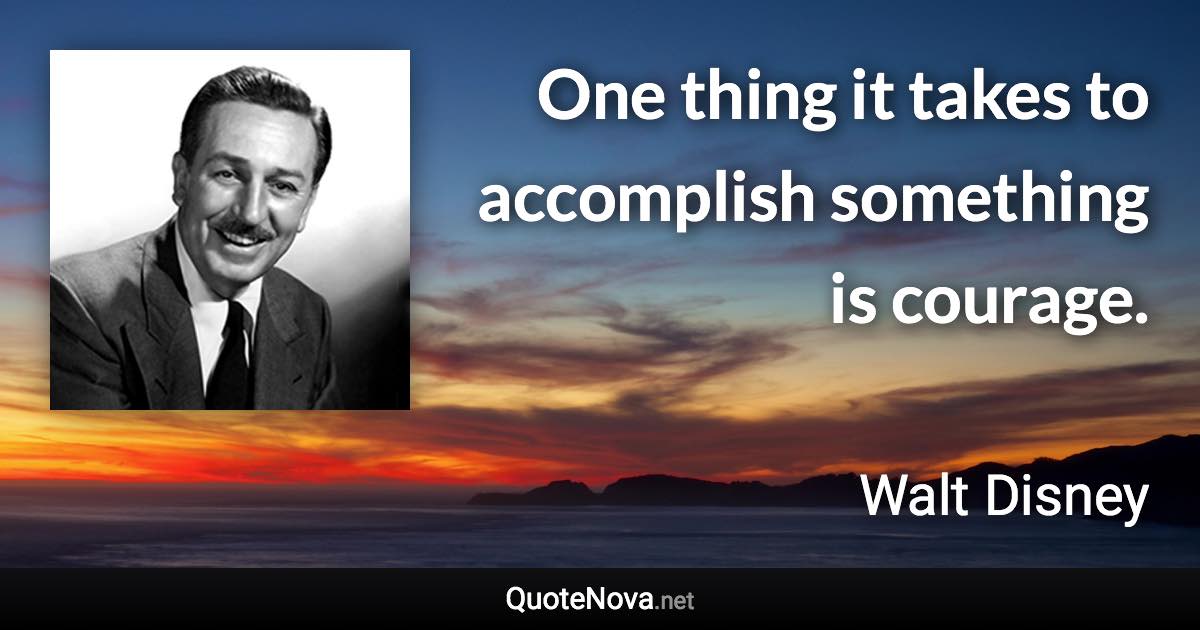 One thing it takes to accomplish something is courage.

Walt Disney

QuoteNova.net